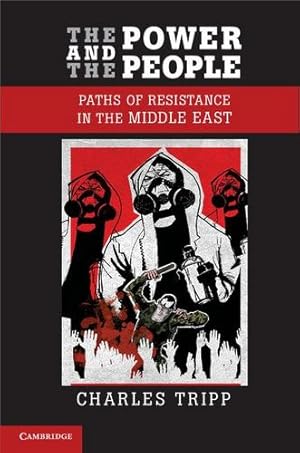 THE POWER AND THE PEOPLE

PATHS OF RESISTANCE IN THE MIDDLE EAST

CHARLES TRIPP

CAMBRIDGE